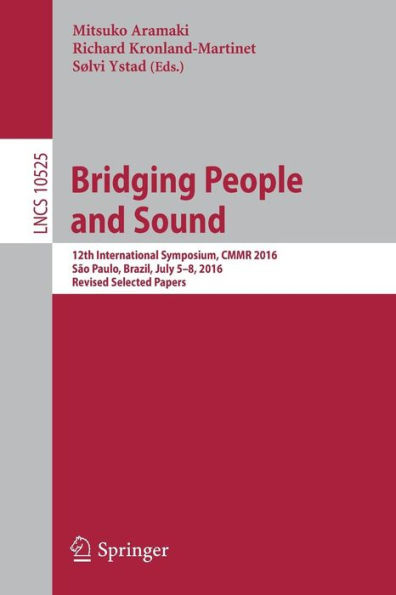 Mitsuko Aramaki
Richard Kronland-Martinet
Sølvi Ystad (Eds.)

LNCS 10525

Bridging People and Sound

12th International Symposium, CMMR 2016
São Paulo, Brazil, July 5–8, 2016
Revised Selected Papers

Springer